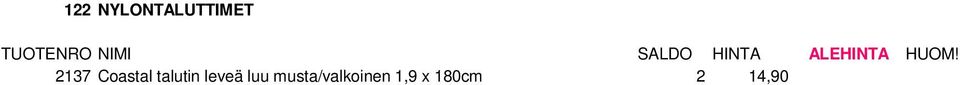 122 NYLONTALUTTIMET

| TUOTENRO | NIMI | SALDO | HINTA | ALEHINTA | HUOM! |
|---|---|---|---|---|---|
| 2137 | Coastal talutin leveä luu musta/valkoinen 1,9 x 180cm | 2 | 14,90 | | |